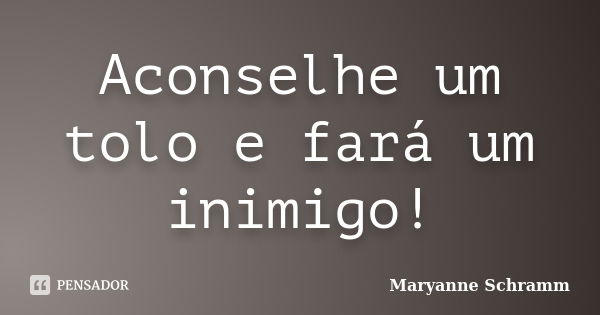 Aconselhe um tolo e fará um inimigo!

PENSADOR

Maryanne Schramm